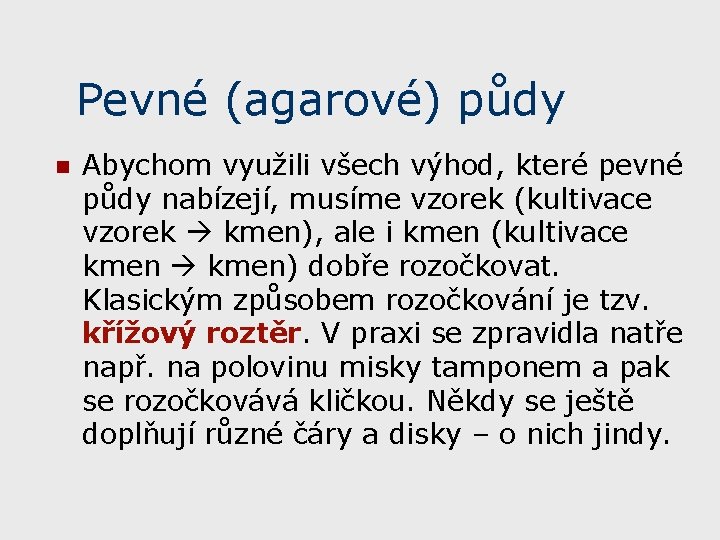 Pevné (agarové) půdy

Abychom využili všech výhod, které pevné půdy nabízejí, musíme vzorek (kultivace vzorek → kmen), ale i kmen (kultivace kmen → kmen) dobře rozočkovat. Klasickým způsobem rozočkování je tzv. křížový roztěr. V praxi se zpravidla natře např. na polovinu misky tamponem a pak se rozočkovává kličkou. Někdy se ještě doplňují různé čáry a disky – o nich jindy.